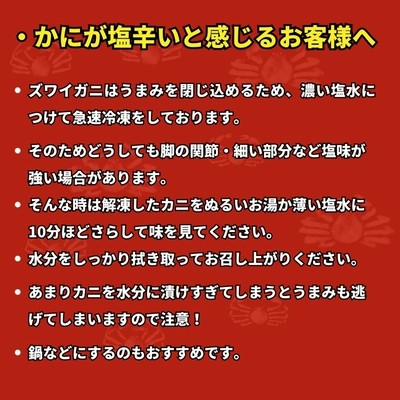 ・かにが塩辛いと感じるお客様へ

• ズワイガニはうまみを閉じ込めるため、濃い塩水につけて急速冷凍をしております。

• そのためどうしても脚の関節・細い部分など塩味が強い場合があります。

• そんな時は解凍したカニをぬるいお湯か薄い塩水に10分ほどさらして味を見てください。

• 水分をしっかり拭き取ってお召し上がりください。

• あまりカニを水分に漬けすぎてしまうとうまみも逃げてしまいますので注意！

• 鍋などにするのもおすすめです。